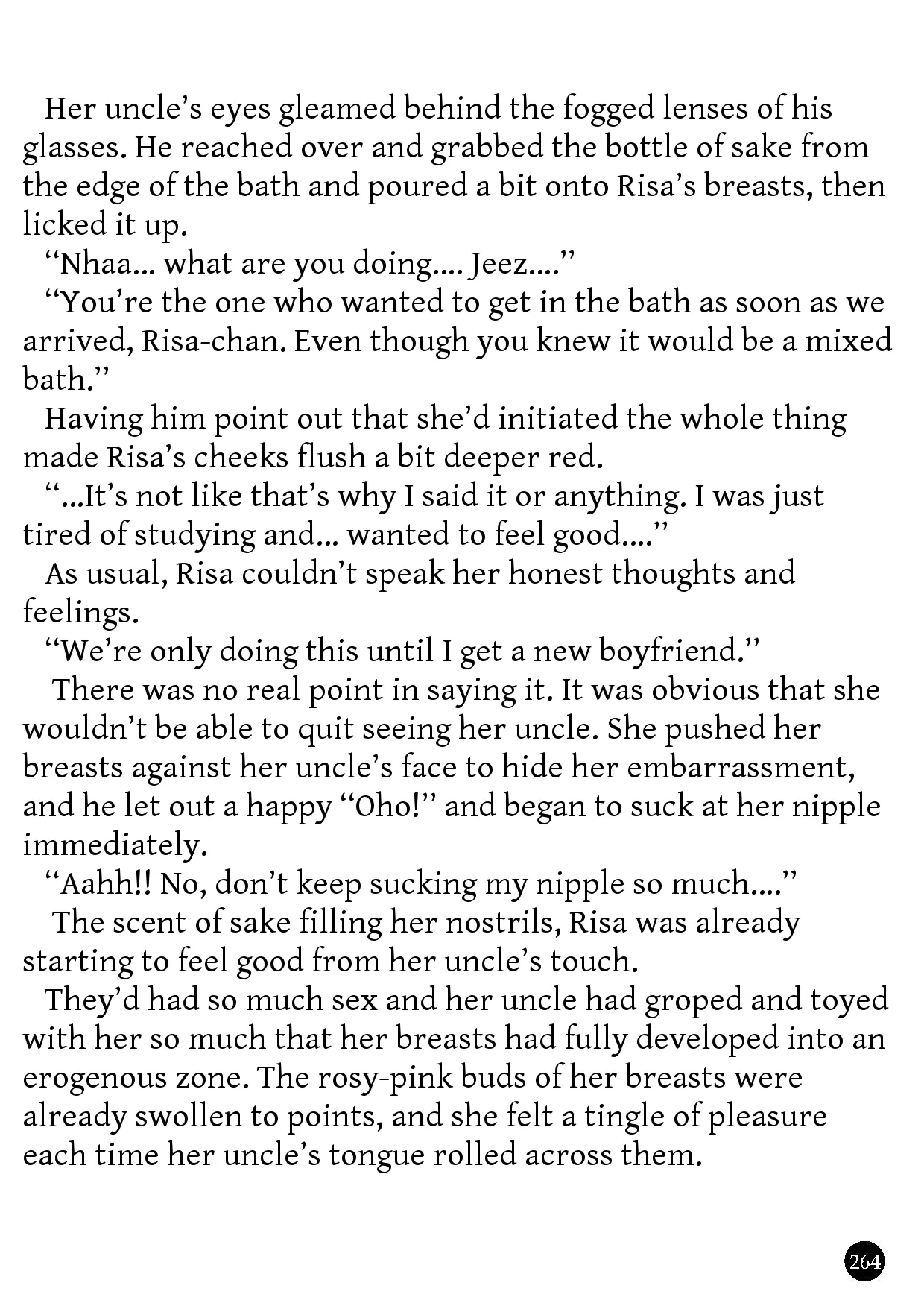 Her uncle's eyes gleamed behind the fogged lenses of his glasses. He reached over and grabbed the bottle of sake from the edge of the bath and poured a bit onto Risa's breasts, then licked it up.

"Nhaa... what are you doing.... Jeez...."

"You're the one who wanted to get in the bath as soon as we arrived, Risa-chan. Even though you knew it would be a mixed bath."

Having him point out that she'd initiated the whole thing made Risa's cheeks flush a bit deeper red.

"...It's not like that's why I said it or anything. I was just tired of studying and... wanted to feel good...."

As usual, Risa couldn't speak her honest thoughts and feelings.

"We're only doing this until I get a new boyfriend."

There was no real point in saying it. It was obvious that she wouldn't be able to quit seeing her uncle. She pushed her breasts against her uncle's face to hide her embarrassment, and he let out a happy "Oho!" and began to suck at her nipple immediately.

"Aahh!! No, don't keep sucking my nipple so much...."

The scent of sake filling her nostrils, Risa was already starting to feel good from her uncle's touch.

They'd had so much sex and her uncle had groped and toyed with her so much that her breasts had fully developed into an erogenous zone. The rosy-pink buds of her breasts were already swollen to points, and she felt a tingle of pleasure each time her uncle's tongue rolled across them.

264